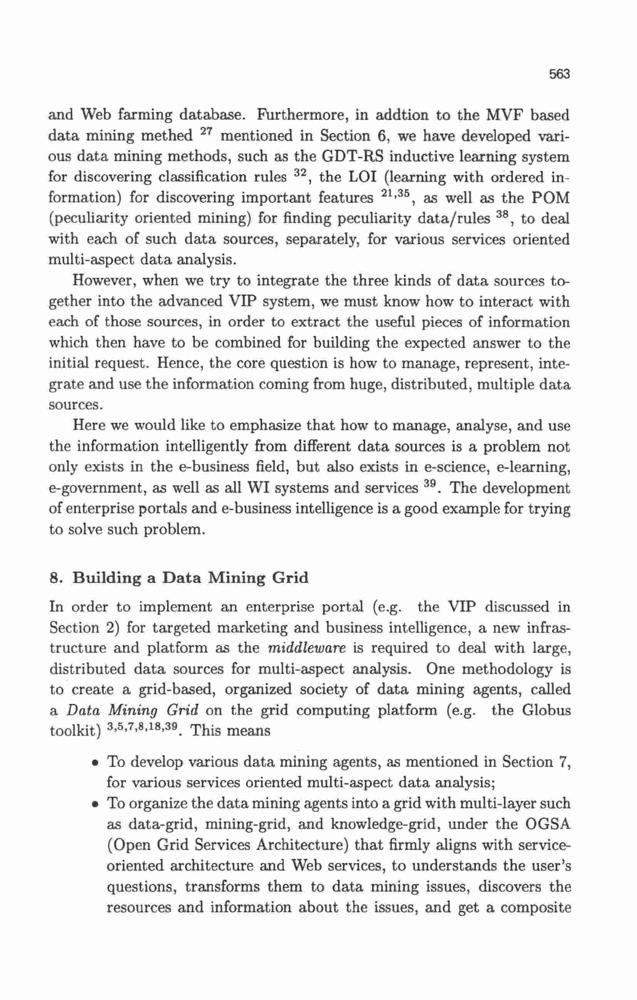 563

and Web farming database. Furthermore, in addtion to the MVF based data mining methed $^{27}$ mentioned in Section 6, we have developed various data mining methods, such as the GDT-RS inductive learning system for discovering classification rules $^{32}$, the LOI (learning with ordered information) for discovering important features $^{21,35}$, as well as the POM (peculiarity oriented mining) for finding peculiarity data/rules $^{38}$, to deal with each of such data sources, separately, for various services oriented multi-aspect data analysis.

However, when we try to integrate the three kinds of data sources together into the advanced VIP system, we must know how to interact with each of those sources, in order to extract the useful pieces of information which then have to be combined for building the expected answer to the initial request. Hence, the core question is how to manage, represent, integrate and use the information coming from huge, distributed, multiple data sources.

Here we would like to emphasize that how to manage, analyse, and use the information intelligently from different data sources is a problem not only exists in the e-business field, but also exists in e-science, e-learning, e-government, as well as all WI systems and services $^{39}$. The development of enterprise portals and e-business intelligence is a good example for trying to solve such problem.

8. Building a Data Mining Grid

In order to implement an enterprise portal (e.g. the VIP discussed in Section 2) for targeted marketing and business intelligence, a new infrastructure and platform as the middleware is required to deal with large, distributed data sources for multi-aspect analysis. One methodology is to create a grid-based, organized society of data mining agents, called a Data Mining Grid on the grid computing platform (e.g. the Globus toolkit) $^{3,5,7,8,18,39}$. This means

• To develop various data mining agents, as mentioned in Section 7, for various services oriented multi-aspect data analysis;
• To organize the data mining agents into a grid with multi-layer such as data-grid, mining-grid, and knowledge-grid, under the OGSA (Open Grid Services Architecture) that firmly aligns with service-oriented architecture and Web services, to understands the user's questions, transforms them to data mining issues, discovers the resources and information about the issues, and get a composite